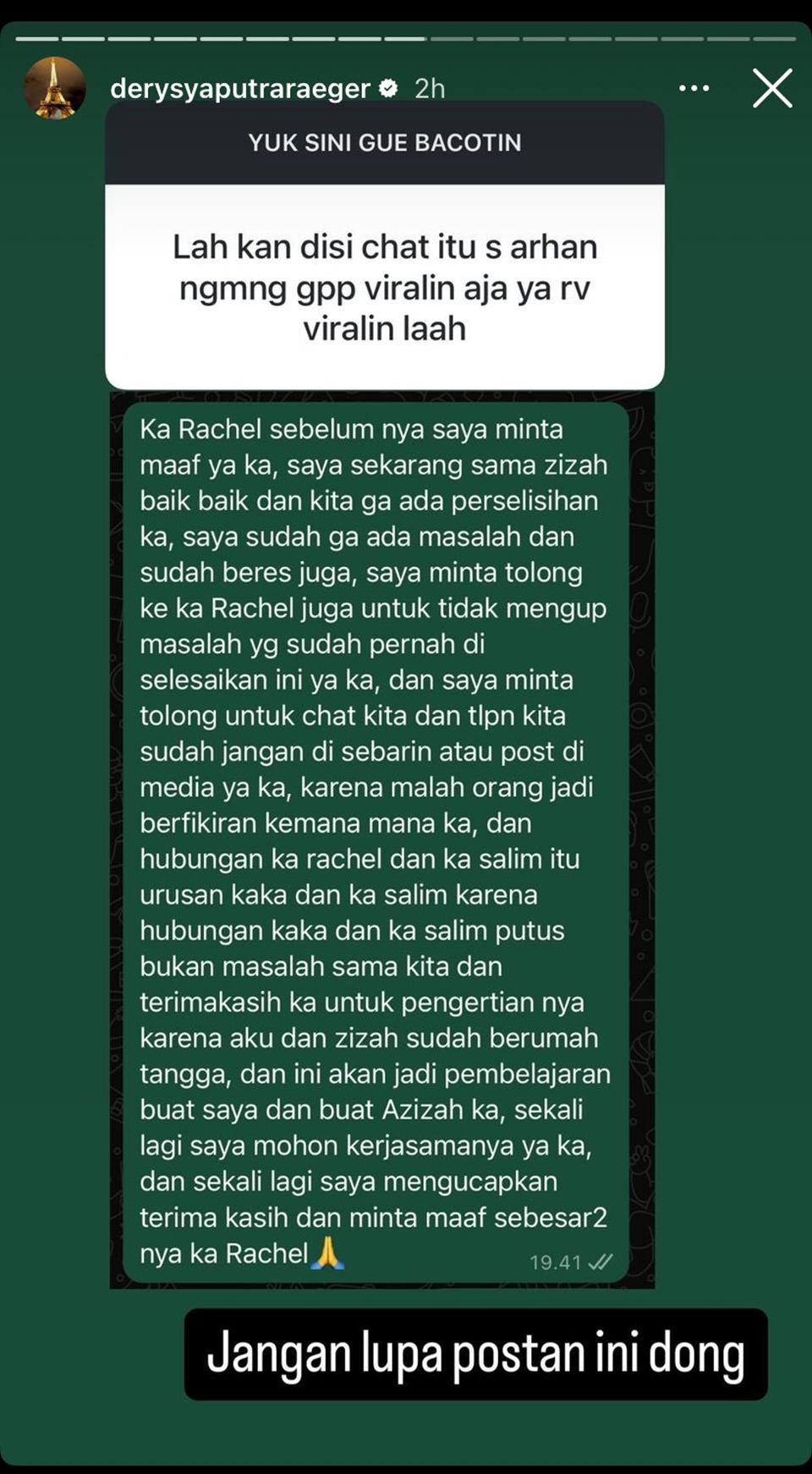 derysyaputraraeger 2h

YUK SINI GUE BACOTIN

Lah kan disi chat itu s arhan ngmng gpp viralin aja ya rv viralin laah

Ka Rachel sebelum nya saya minta maaf ya ka, saya sekarang sama zizah baik baik dan kita ga ada perselisihan ka, saya sudah ga ada masalah dan sudah beres juga, saya minta tolong ke ka Rachel juga untuk tidak mengup masalah yg sudah pernah di selesaikan ini ya ka, dan saya minta tolong untuk chat kita dan tlpn kita sudah jangan di sebarin atau post di media ya ka, karena malah orang jadi berfikiran kemana mana ka, dan hubungan ka rachel dan ka salim itu urusan kaka dan ka salim karena hubungan kaka dan ka salim putus bukan masalah sama kita dan terimakasih ka untuk pengertian nya karena aku dan zizah sudah berumah tangga, dan ini akan jadi pembelajaran buat saya dan buat Azizah ka, sekali lagi saya mohon kerjasamanya ya ka, dan sekali lagi saya mengucapkan terima kasih dan minta maaf sebesar2 nya ka Rachel🙏 19.41

Jangan lupa postan ini dong